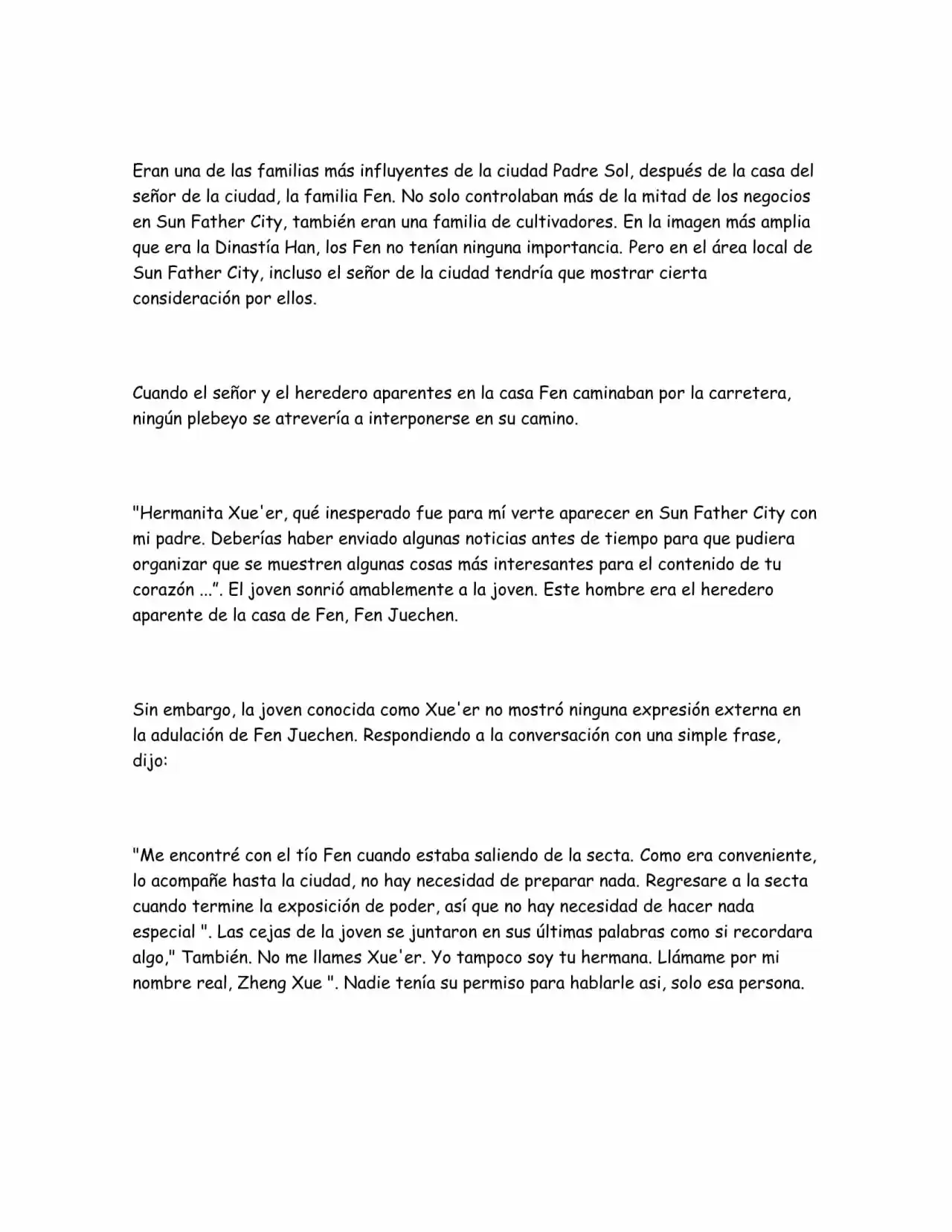 Eran una de las familias más influyentes de la ciudad Padre Sol, después de la casa del señor de la ciudad, la familia Fen. No solo controlaban más de la mitad de los negocios en Sun Father City, también eran una familia de cultivadores. En la imagen más amplia que era la Dinastía Han, los Fen no tenían ninguna importancia. Pero en el área local de Sun Father City, incluso el señor de la ciudad tendría que mostrar cierta consideración por ellos.

Cuando el señor y el heredero aparentes en la casa Fen caminaban por la carretera, ningún plebeyo se atrevería a interponerse en su camino.

"Hermanita Xue'er, qué inesperado fue para mí verte aparecer en Sun Father City con mi padre. Deberías haber enviado algunas noticias antes de tiempo para que pudiera organizar que se muestren algunas cosas más interesantes para el contenido de tu corazón ...". El joven sonrió amablemente a la joven. Este hombre era el heredero aparente de la casa de Fen, Fen Juechen.

Sin embargo, la joven conocida como Xue'er no mostró ninguna expresión externa en la adulación de Fen Juechen. Respondiendo a la conversación con una simple frase, dijo:

"Me encontré con el tío Fen cuando estaba saliendo de la secta. Como era conveniente, lo acompañe hasta la ciudad, no hay necesidad de preparar nada. Regresare a la secta cuando termine la exposición de poder, así que no hay necesidad de hacer nada especial ". Las cejas de la joven se juntaron en sus últimas palabras como si recordara algo," También. No me llames Xue'er. Yo tampoco soy tu hermana. Llámame por mi nombre real, Zheng Xue ". Nadie tenía su permiso para hablarle asi, solo esa persona.